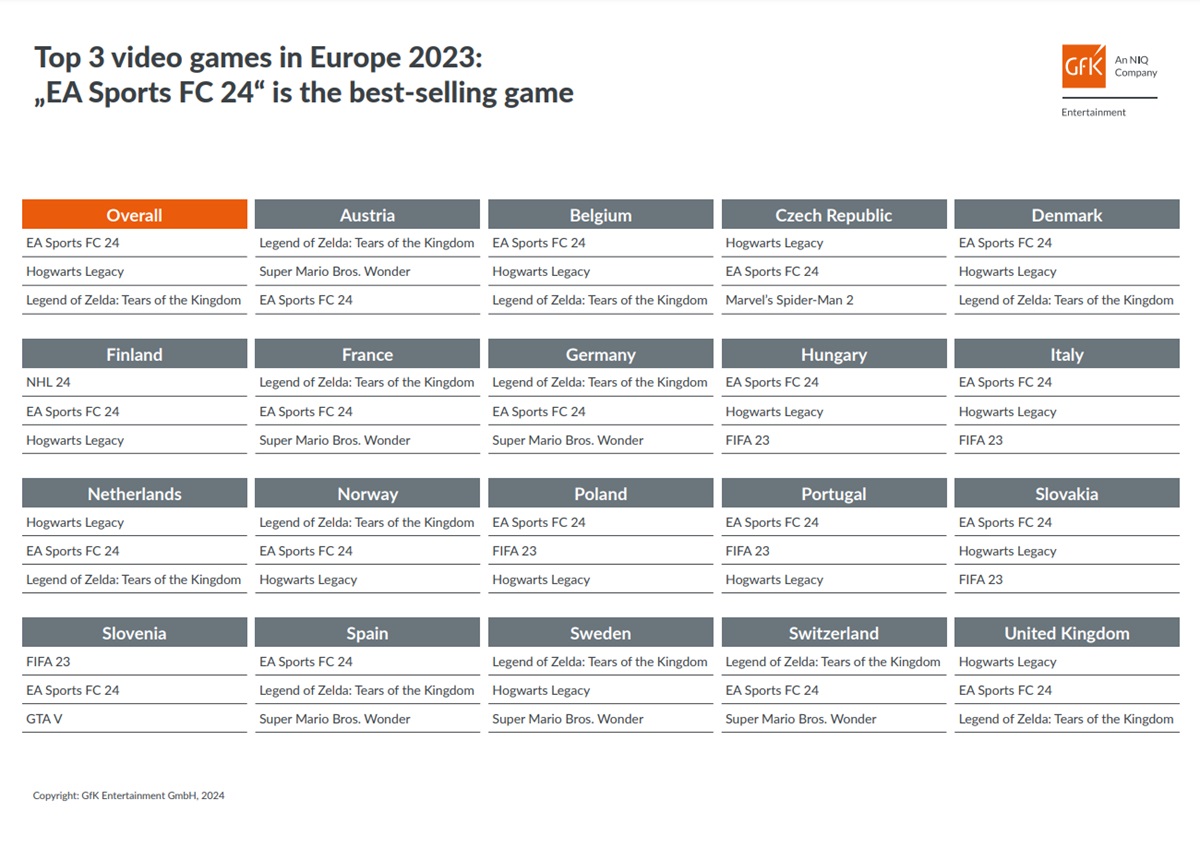 Top 3 video games in Europe 2023:
„EA Sports FC 24“ is the best-selling game

GfK An NIQ Company
Entertainment

| Overall | Austria | Belgium | Czech Republic | Denmark |
|---|---|---|---|---|
| EA Sports FC 24 | Legend of Zelda: Tears of the Kingdom | EA Sports FC 24 | Hogwarts Legacy | EA Sports FC 24 |
| Hogwarts Legacy | Super Mario Bros. Wonder | Hogwarts Legacy | EA Sports FC 24 | Hogwarts Legacy |
| Legend of Zelda: Tears of the Kingdom | EA Sports FC 24 | Legend of Zelda: Tears of the Kingdom | Marvel's Spider-Man 2 | Legend of Zelda: Tears of the Kingdom |

| Finland | France | Germany | Hungary | Italy |
|---|---|---|---|---|
| NHL 24 | Legend of Zelda: Tears of the Kingdom | Legend of Zelda: Tears of the Kingdom | EA Sports FC 24 | EA Sports FC 24 |
| EA Sports FC 24 | EA Sports FC 24 | EA Sports FC 24 | Hogwarts Legacy | Hogwarts Legacy |
| Hogwarts Legacy | Super Mario Bros. Wonder | Super Mario Bros. Wonder | FIFA 23 | FIFA 23 |

| Netherlands | Norway | Poland | Portugal | Slovakia |
|---|---|---|---|---|
| Hogwarts Legacy | Legend of Zelda: Tears of the Kingdom | EA Sports FC 24 | EA Sports FC 24 | EA Sports FC 24 |
| EA Sports FC 24 | EA Sports FC 24 | FIFA 23 | FIFA 23 | Hogwarts Legacy |
| Legend of Zelda: Tears of the Kingdom | Hogwarts Legacy | Hogwarts Legacy | Hogwarts Legacy | FIFA 23 |

| Slovenia | Spain | Sweden | Switzerland | United Kingdom |
|---|---|---|---|---|
| FIFA 23 | EA Sports FC 24 | Legend of Zelda: Tears of the Kingdom | Legend of Zelda: Tears of the Kingdom | Hogwarts Legacy |
| EA Sports FC 24 | Legend of Zelda: Tears of the Kingdom | Hogwarts Legacy | EA Sports FC 24 | EA Sports FC 24 |
| GTA V | Super Mario Bros. Wonder | Super Mario Bros. Wonder | Super Mario Bros. Wonder | Legend of Zelda: Tears of the Kingdom |

Copyright: GfK Entertainment GmbH, 2024